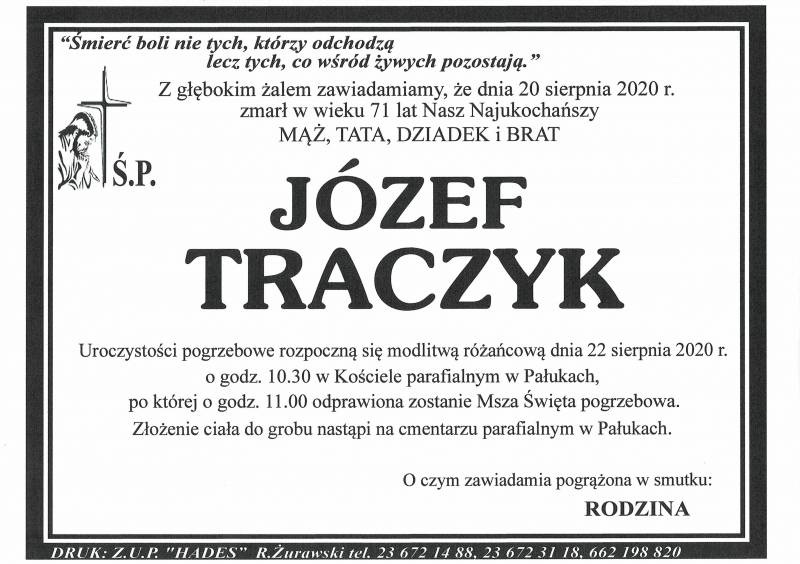 "Śmierć boli nie tych, którzy odchodzą
lecz tych, co wśród żywych pozostają."

Z głębokim żalem zawiadamiamy, że dnia 20 sierpnia 2020 r.
zmarł w wieku 71 lat Nasz Najukochańszy
MĄŻ, TATA, DZIADEK i BRAT

Ś.P.

JÓZEF
TRACZYK

Uroczystości pogrzebowe rozpoczną się modlitwą różańcową dnia 22 sierpnia 2020 r.
o godz. 10.30 w Kościele parafialnym w Pałukach,
po której o godz. 11.00 odprawiona zostanie Msza Święta pogrzebowa.
Złożenie ciała do grobu nastąpi na cmentarzu parafialnym w Pałukach.

O czym zawiadamia pogrążona w smutku:

RODZINA

DRUK: Z.U.P. "HADES" R.Żurawski tel. 23 672 14 88, 23 672 31 18, 662 198 820